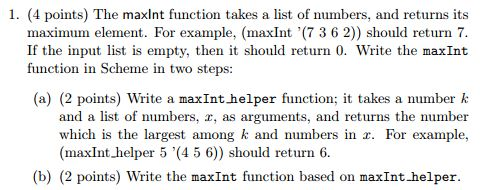 1. (4 points) The maxInt function takes a list of numbers, and returns its maximum element. For example, (maxInt '(7 3 6 2)) should return 7. If the input list is empty, then it should return 0. Write the maxInt function in Scheme in two steps:

(a) (2 points) Write a maxInt_helper function; it takes a number $k$ and a list of numbers, $x$, as arguments, and returns the number which is the largest among $k$ and numbers in $x$. For example, (maxInt_helper 5 '(4 5 6)) should return 6.

(b) (2 points) Write the maxInt function based on maxInt_helper.